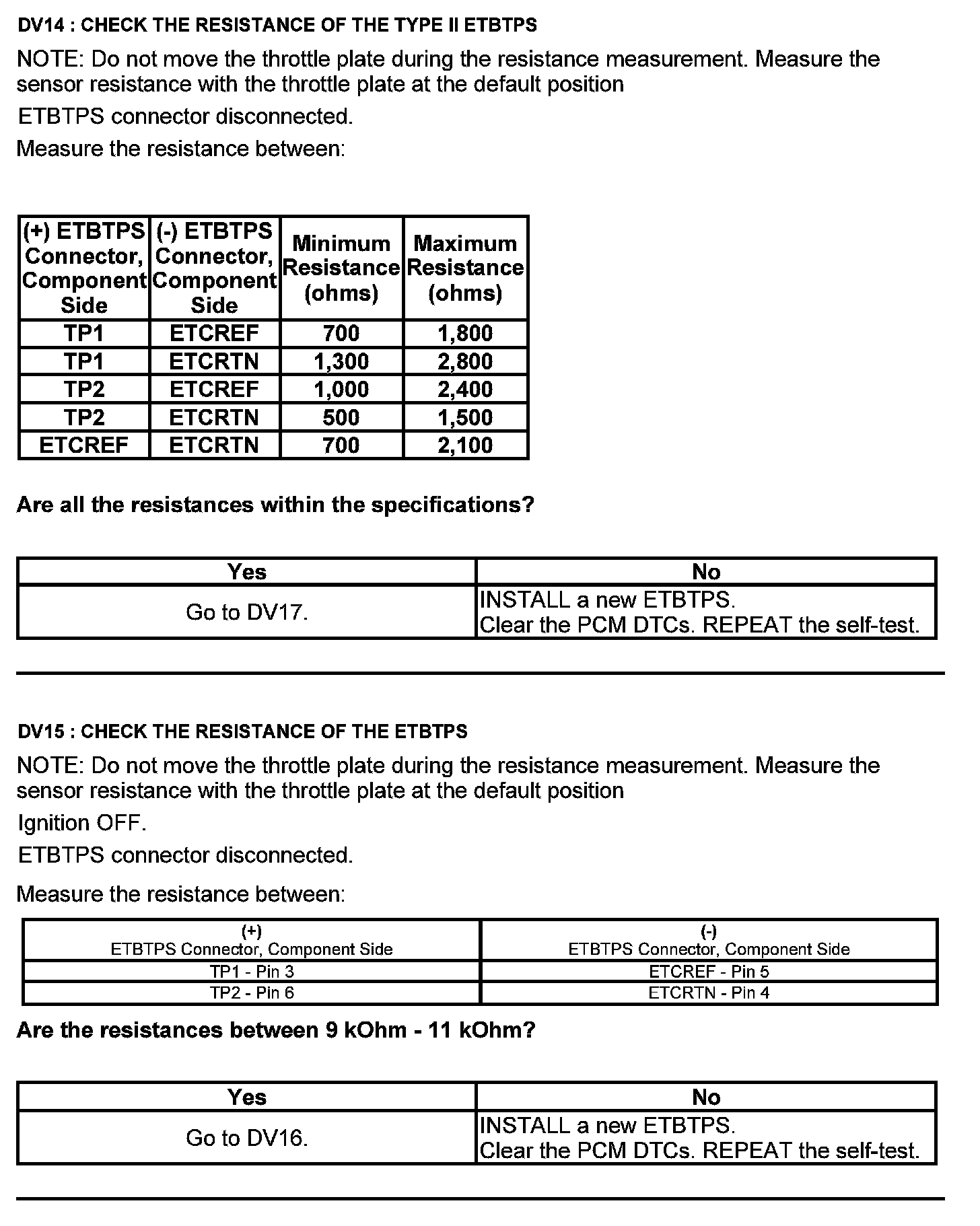 DV14 : CHECK THE RESISTANCE OF THE TYPE II ETBTPS

NOTE: Do not move the throttle plate during the resistance measurement. Measure the sensor resistance with the throttle plate at the default position

ETBTPS connector disconnected.

Measure the resistance between:

| (+) ETBTPS Connector, Component Side | (-) ETBTPS Connector, Component Side | Minimum Resistance (ohms) | Maximum Resistance (ohms) |
|---|---|---|---|
| TP1 | ETCREF | 700 | 1,800 |
| TP1 | ETCRTN | 1,300 | 2,800 |
| TP2 | ETCREF | 1,000 | 2,400 |
| TP2 | ETCRTN | 500 | 1,500 |
| ETCREF | ETCRTN | 700 | 2,100 |

Are all the resistances within the specifications?

| Yes | No |
|---|---|
| Go to DV17. | INSTALL a new ETBTPS. Clear the PCM DTCs. REPEAT the self-test. |

DV15 : CHECK THE RESISTANCE OF THE ETBTPS

NOTE: Do not move the throttle plate during the resistance measurement. Measure the sensor resistance with the throttle plate at the default position

Ignition OFF.

ETBTPS connector disconnected.

Measure the resistance between:

| (+) ETBTPS Connector, Component Side | (-) ETBTPS Connector, Component Side |
|---|---|
| TP1 - Pin 3 | ETCREF - Pin 5 |
| TP2 - Pin 6 | ETCRTN - Pin 4 |

Are the resistances between 9 kOhm - 11 kOhm?

| Yes | No |
|---|---|
| Go to DV16. | INSTALL a new ETBTPS. Clear the PCM DTCs. REPEAT the self-test. |